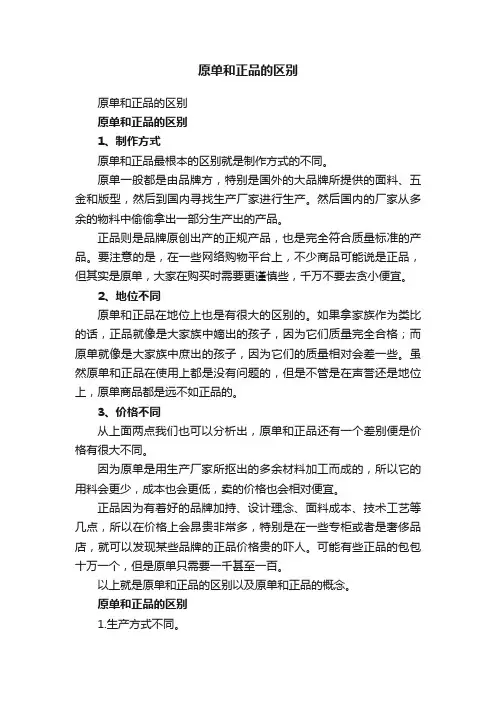 原单和正品的区别

原单和正品的区别

原单和正品的区别

1、制作方式

原单和正品最根本的区别就是制作方式的不同。

原单一般都是由品牌方，特别是国外的大品牌所提供的面料、五金和版型，然后到国内寻找生产厂家进行生产。然后国内的厂家从多余的物料中偷偷拿出一部分生产出的产品。

正品则是品牌原创出产的正规产品，也是完全符合质量标准的产品。要注意的是，在一些网络购物平台上，不少商品可能说是正品，但其实是原单，大家在购买时需要更谨慎些，千万不要去贪小便宜。

2、地位不同

原单和正品在地位上也是有很大的区别的。如果拿家族作为类比的话，正品就像是大家族中嫡出的孩子，因为它们质量完全合格；而原单就像是大家族中庶出的孩子，因为它们的质量相对会差一些。虽然原单和正品在使用上都是没有问题的，但是不管是在声誉还是地位上，原单商品都是远不如正品的。

3、价格不同

从上面两点我们也可以分析出，原单和正品还有一个差别便是价格有很大不同。

因为原单是用生产厂家所抠出的多余材料加工而成的，所以它的用料会更少，成本也会更低，卖的价格也会相对便宜。

正品因为有着好的品牌加持、设计理念、面料成本、技术工艺等几点，所以在价格上会昂贵非常多，特别是在一些专柜或者是奢侈品店，就可以发现某些品牌的正品价格贵的吓人。可能有些正品的包包十万一个，但是原单只需要一千甚至一百。

以上就是原单和正品的区别以及原单和正品的概念。

原单和正品的区别

1.生产方式不同。